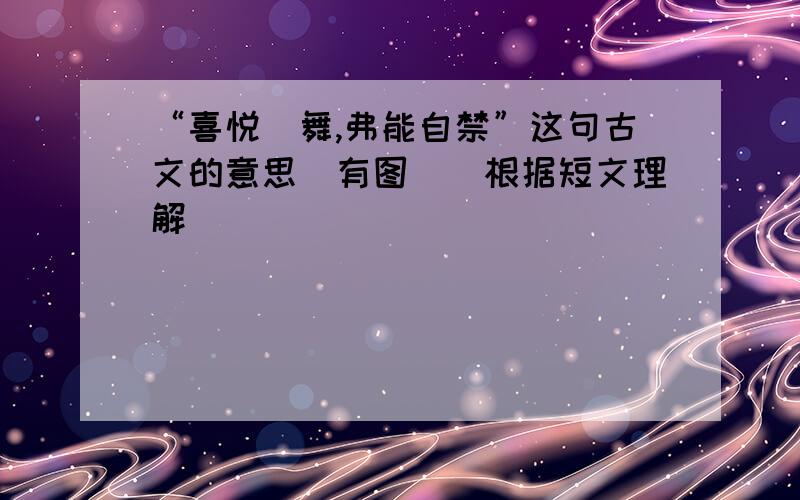 “喜悦 舞,弗能自禁”这句古文的意思 有图 根据短文理解